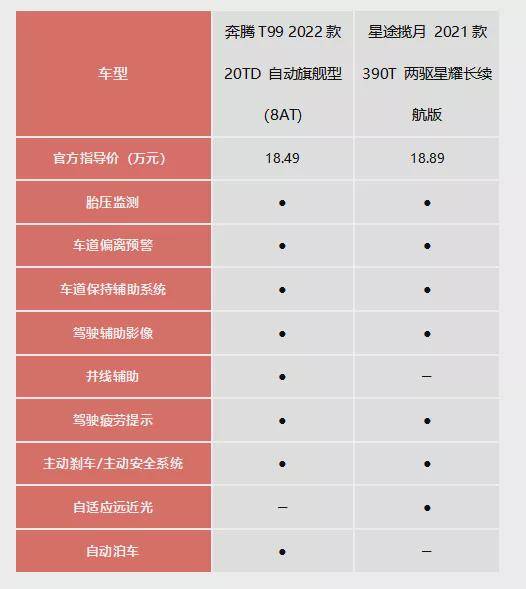 | 车型 | 奔腾 T99 2022 款 20TD 自动旗舰型 (8AT) | 星途揽月 2021 款 390T 两驱星耀长续航版 |
|---|---|---|
| 官方指导价（万元） | 18.49 | 18.89 |
| 胎压监测 | ● | ● |
| 车道偏离预警 | ● | ● |
| 车道保持辅助系统 | ● | ● |
| 驾驶辅助影像 | ● | ● |
| 并线辅助 | ● | – |
| 驾驶疲劳提示 | ● | ● |
| 主动刹车/主动安全系统 | ● | ● |
| 自适应远近光 | – | ● |
| 自动泊车 | ● | – |